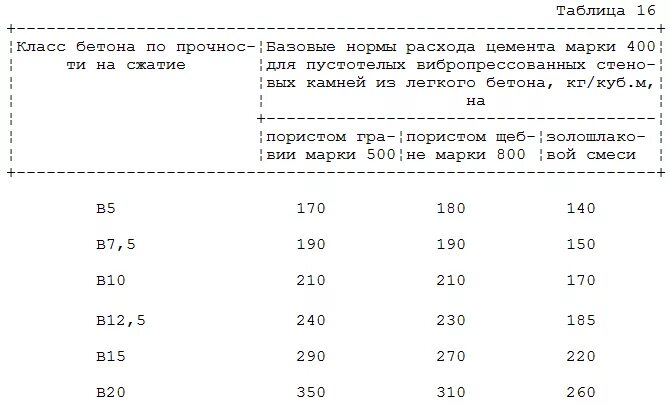 Таблица 16

| Класс бетона по прочности на сжатие | Базовые нормы расхода цемента марки 400 для пустотелых вибропрессованных стеновых камней из легкого бетона, кг/куб.м, на | | |
|---|---|---|---|
| | пористом гравии марки 500 | пористом щебне марки 800 | золошлаковой смеси |
| В5 | 170 | 180 | 140 |
| В7,5 | 190 | 190 | 150 |
| В10 | 210 | 210 | 170 |
| В12,5 | 240 | 230 | 185 |
| В15 | 290 | 270 | 220 |
| В20 | 350 | 310 | 260 |